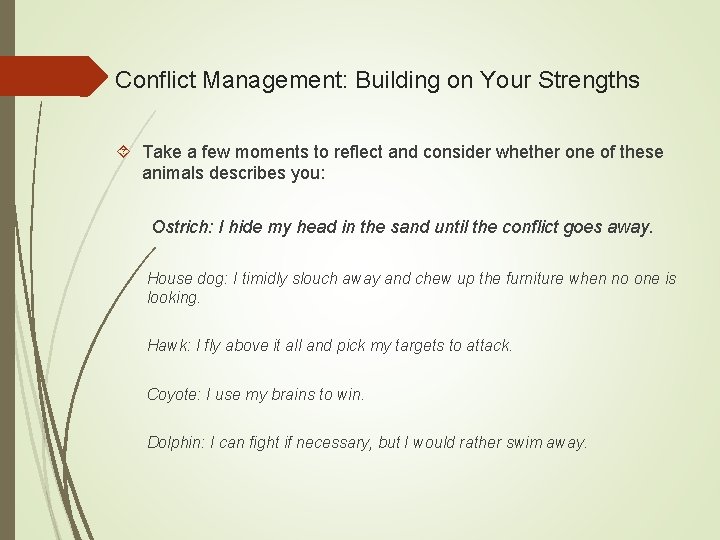 Conflict Management: Building on Your Strengths

Take a few moments to reflect and consider whether one of these animals describes you:

Ostrich: I hide my head in the sand until the conflict goes away.

House dog: I timidly slouch away and chew up the furniture when no one is looking.

Hawk: I fly above it all and pick my targets to attack.

Coyote: I use my brains to win.

Dolphin: I can fight if necessary, but I would rather swim away.